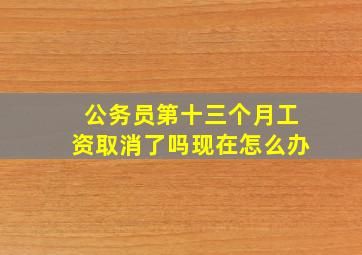 公务员第十三个月工资取消了吗现在怎么办